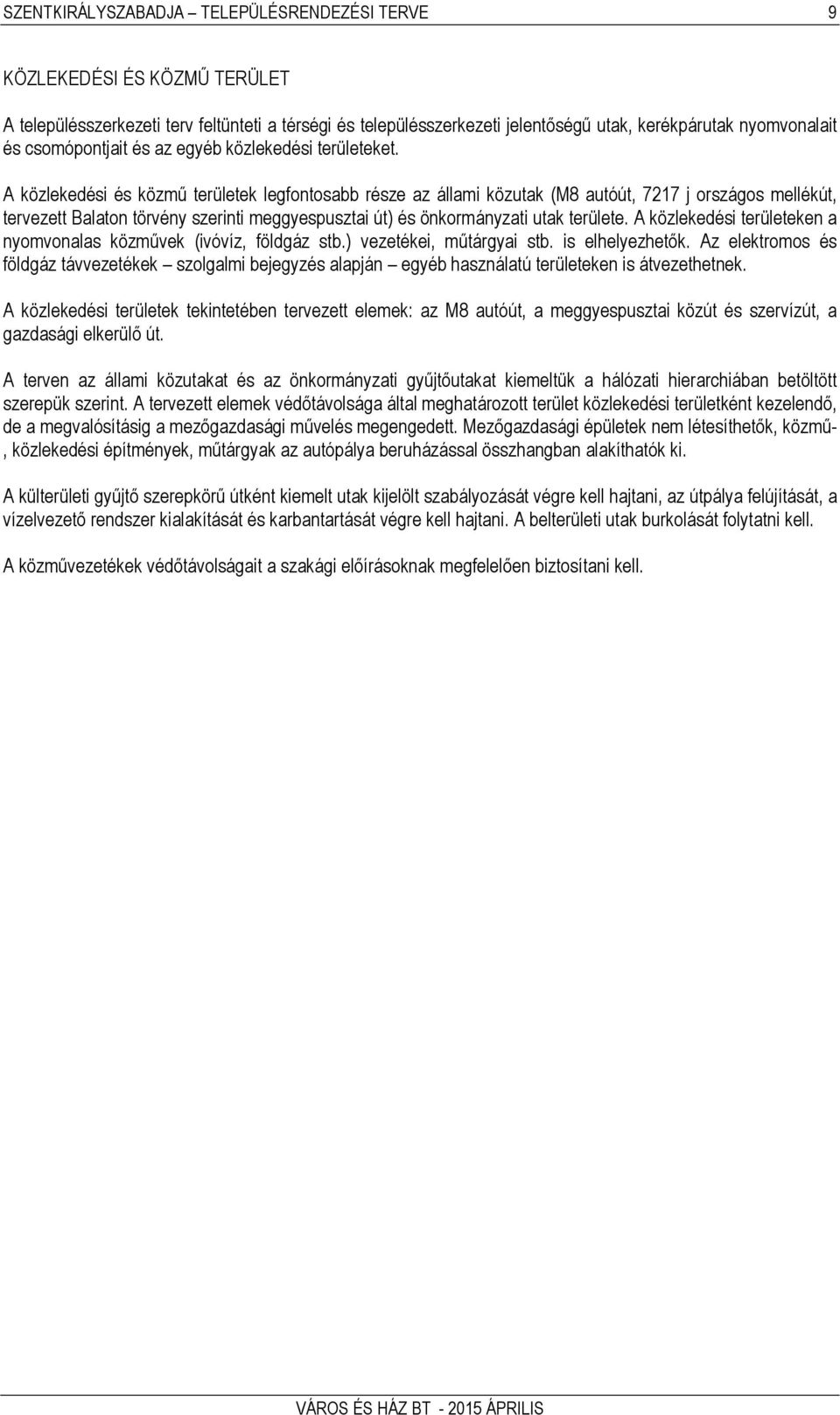 SZENTKIRÁLYSZABADJA – TELEPÜLÉSRENDEZÉSI TERVE 9

KÖZLEKEDÉSI ÉS KÖZMŰ TERÜLET

A településszerkezeti terv feltünteti a térségi és településszerkezeti jelentőségű utak, kerékpárutak nyomvonalait és csomópontjait és az egyéb közlekedési területeket.

A közlekedési és közmű területek legfontosabb része az állami közutak (M8 autóút, 7217 j országos mellékút, tervezett Balaton törvény szerinti meggyespusztai út) és önkormányzati utak területe. A közlekedési területeken a nyomvonalas közművek (ivóvíz, földgáz stb.) vezetékei, műtárgyai stb. is elhelyezhetők. Az elektromos és földgáz távvezetékek – szolgalmi bejegyzés alapján – egyéb használatú területeken is átvezethetnek.

A közlekedési területek tekintetében tervezett elemek: az M8 autóút, a meggyespusztai közút és szervízút, a gazdasági elkerülő út.

A terven az állami közutakat és az önkormányzati gyűjtőutakat kiemeltük a hálózati hierarchiában betöltött szerepük szerint. A tervezett elemek védőtávolsága által meghatározott terület közlekedési területként kezelendő, de a megvalósításig a mezőgazdasági művelés megengedett. Mezőgazdasági épületek nem létesíthetők, közmű-, közlekedési építmények, műtárgyak az autópálya beruházással összhangban alakíthatók ki.

A külterületi gyűjtő szerepkörű útként kiemelt utak kijelölt szabályozását végre kell hajtani, az útpálya felújítását, a vízelvezető rendszer kialakítását és karbantartását végre kell hajtani. A belterületi utak burkolását folytatni kell.

A közművezetékek védőtávolságait a szakági előírásoknak megfelelően biztosítani kell.

VÁROS ÉS HÁZ BT - 2015 ÁPRILIS